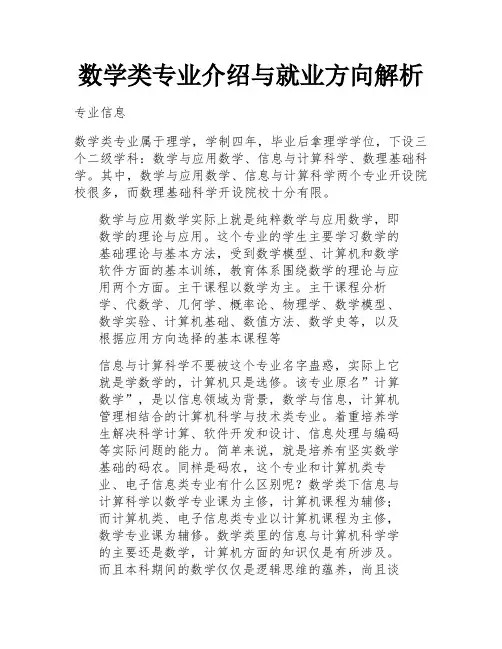 数学类专业介绍与就业方向解析

专业信息

数学类专业属于理学，学制四年，毕业后拿理学学位，下设三个二级学科：数学与应用数学、信息与计算科学、数理基础科学。其中，数学与应用数学、信息与计算科学两个专业开设院校很多，而数理基础科学开设院校十分有限。

数学与应用数学实际上就是纯粹数学与应用数学，即数学的理论与应用。这个专业的学生主要学习数学的基础理论与基本方法，受到数学模型、计算机和数学软件方面的基本训练，教育体系围绕数学的理论与应用两个方面。主干课程以数学为主。主干课程分析学、代数学、几何学、概率论、物理学、数学模型、数学实验、计算机基础、数值方法、数学史等，以及根据应用方向选择的基本课程等

信息与计算科学不要被这个专业名字蛊惑，实际上它就是学数学的，计算机只是选修。该专业原名”计算数学”，是以信息领域为背景，数学与信息，计算机管理相结合的计算机科学与技术类专业。着重培养学生解决科学计算、软件开发和设计、信息处理与编码等实际问题的能力。简单来说，就是培养有坚实数学基础的码农。同样是码农，这个专业和计算机类专业、电子信息类专业有什么区别呢？数学类下信息与计算科学以数学专业课为主修，计算机课程为辅修；而计算机类、电子信息类专业以计算机课程为主修，数学专业课为辅修。数学类里的信息与计算机科学学的主要还是数学，计算机方面的知识仅是有所涉及。而且本科期间的数学仅仅是逻辑思维的蕴养，尚且谈